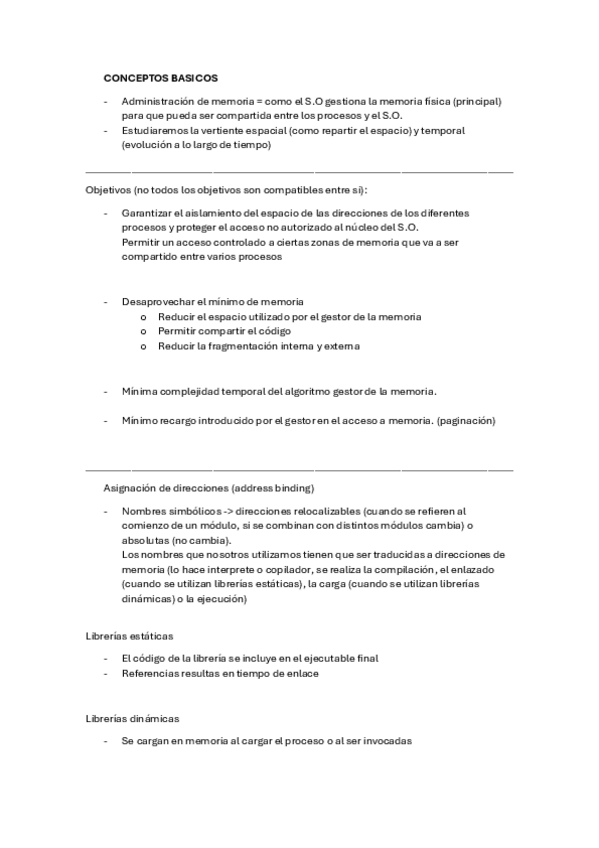 CONCEPTOS BASICOS

- Administración de memoria = como el S.O gestiona la memoria física (principal) para que pueda ser compartida entre los procesos y el S.O.
- Estudiaremos la vertiente espacial (como repartir el espacio) y temporal (evolución a lo largo de tiempo)

Objetivos (no todos los objetivos son compatibles entre sí):

- Garantizar el aislamiento del espacio de las direcciones de los diferentes procesos y proteger el acceso no autorizado al núcleo del S.O.
Permitir un acceso controlado a ciertas zonas de memoria que va a ser compartido entre varios procesos

- Desaprovechar el mínimo de memoria
  o Reducir el espacio utilizado por el gestor de la memoria
  o Permitir compartir el código
  o Reducir la fragmentación interna y externa

- Mínima complejidad temporal del algoritmo gestor de la memoria.

- Mínimo recargo introducido por el gestor en el acceso a memoria. (paginación)

Asignación de direcciones (address binding)

- Nombres simbólicos -> direcciones relocalizables (cuando se refieren al comienzo de un módulo, si se combinan con distintos módulos cambia) o absolutas (no cambia).
Los nombres que nosotros utilizamos tienen que ser traducidas a direcciones de memoria (lo hace interprete o copilador, se realiza la compilación, el enlazado (cuando se utilizan librerías estáticas), la carga (cuando se utilizan librerías dinámicas) o la ejecución)

Librerías estáticas

- El código de la librería se incluye en el ejecutable final
- Referencias resultas en tiempo de enlace

Librerías dinámicas

- Se cargan en memoria al cargar el proceso o al ser invocadas